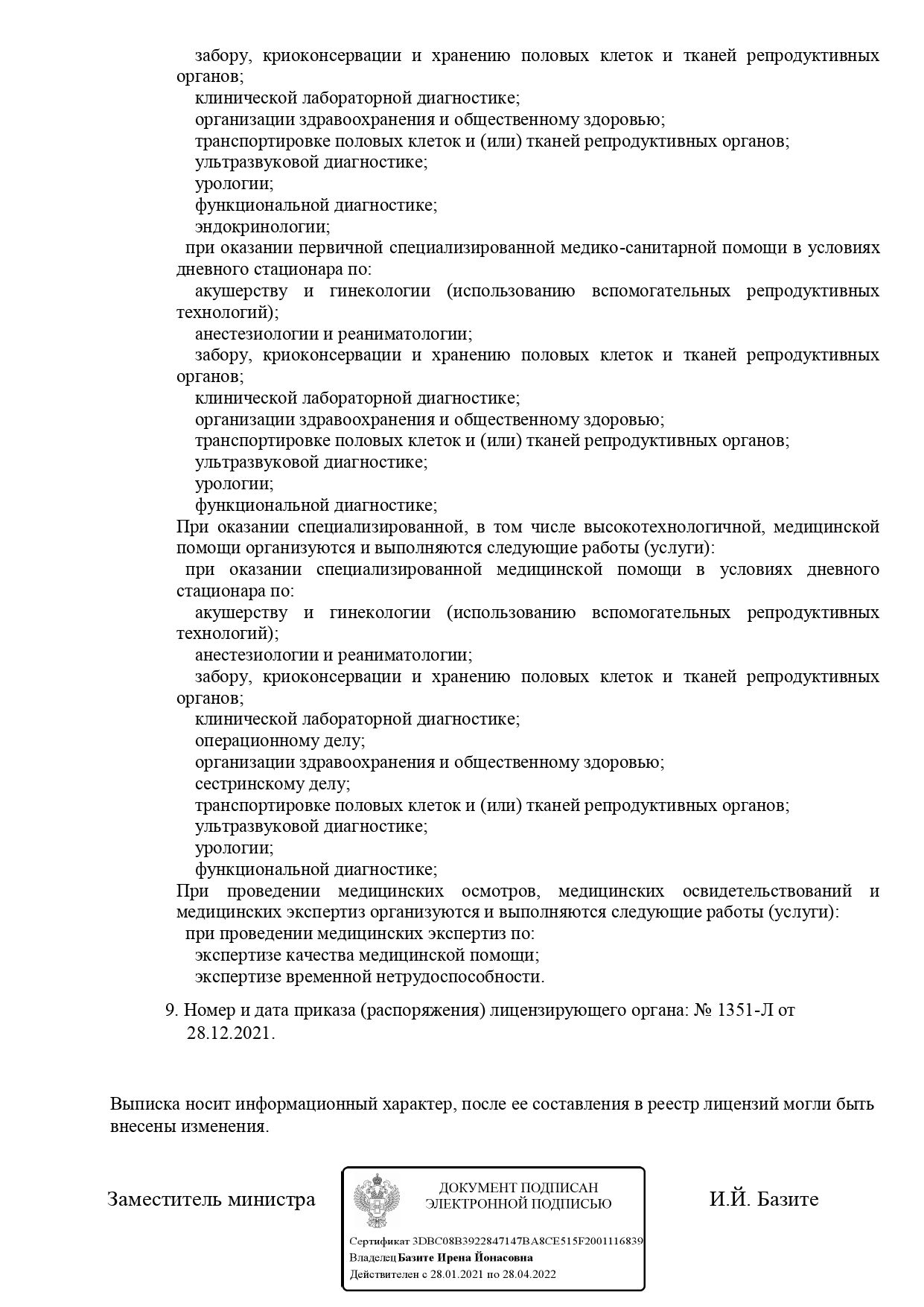 забору, криоконсервации и хранению половых клеток и тканей репродуктивных органов;
клинической лабораторной диагностике;
организации здравоохранения и общественному здоровью;
транспортировке половых клеток и (или) тканей репродуктивных органов;
ультразвуковой диагностике;
урологии;
функциональной диагностике;
эндокринологии;
при оказании первичной специализированной медико-санитарной помощи в условиях дневного стационара по:
акушерству и гинекологии (использованию вспомогательных репродуктивных технологий);
анестезиологии и реаниматологии;
забору, криоконсервации и хранению половых клеток и тканей репродуктивных органов;
клинической лабораторной диагностике;
организации здравоохранения и общественному здоровью;
транспортировке половых клеток и (или) тканей репродуктивных органов;
ультразвуковой диагностике;
урологии;
функциональной диагностике;
При оказании специализированной, в том числе высокотехнологичной, медицинской помощи организуются и выполняются следующие работы (услуги):
при оказании специализированной медицинской помощи в условиях дневного стационара по:
акушерству и гинекологии (использованию вспомогательных репродуктивных технологий);
анестезиологии и реаниматологии;
забору, криоконсервации и хранению половых клеток и тканей репродуктивных органов;
клинической лабораторной диагностике;
операционному делу;
организации здравоохранения и общественному здоровью;
сестринскому делу;
транспортировке половых клеток и (или) тканей репродуктивных органов;
ультразвуковой диагностике;
урологии;
функциональной диагностике;
При проведении медицинских осмотров, медицинских освидетельствований и медицинских экспертиз организуются и выполняются следующие работы (услуги):
при проведении медицинских экспертиз по:
экспертизе качества медицинской помощи;
экспертизе временной нетрудоспособности.

9. Номер и дата приказа (распоряжения) лицензирующего органа: № 1351-Л от 28.12.2021.

Выписка носит информационный характер, после ее составления в реестр лицензий могли быть внесены изменения.

Заместитель министра

ДОКУМЕНТ ПОДПИСАН ЭЛЕКТРОННОЙ ПОДПИСЬЮ

Сертификат 3DBC08B3922847147BA8CE515F2001116839
Владелец Базите Ирена Йонасовна
Действителен с 28.01.2021 по 28.04.2022

И.Й. Базите